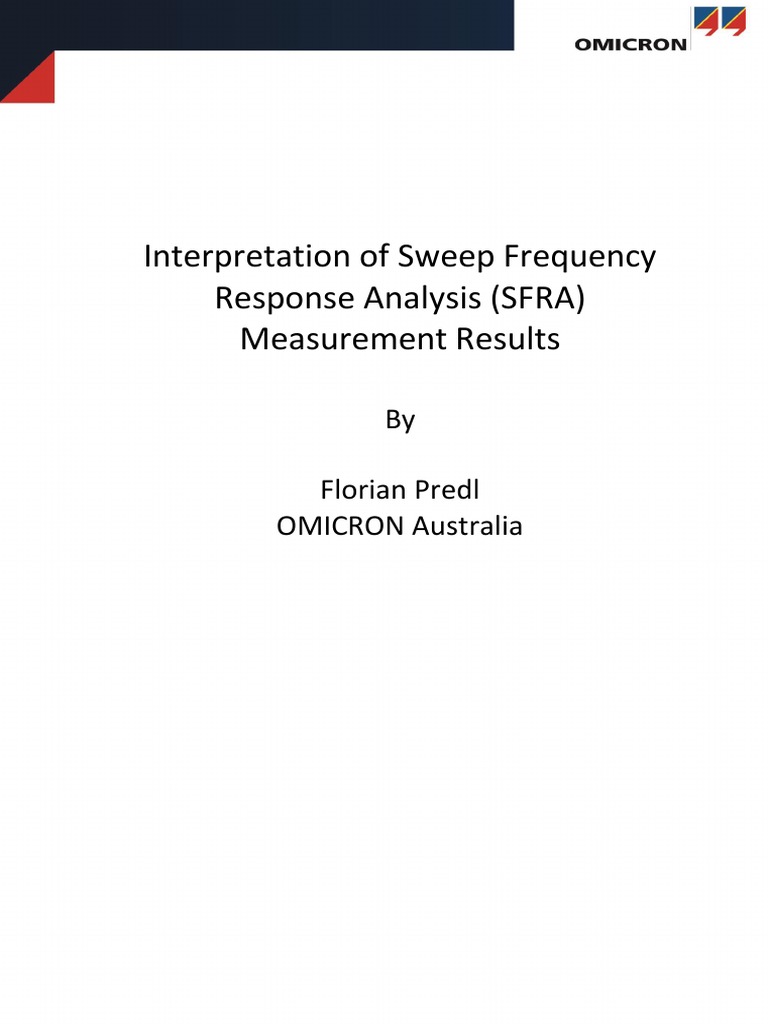 OMICRON

Interpretation of Sweep Frequency Response Analysis (SFRA) Measurement Results

By

Florian Predl
OMICRON Australia